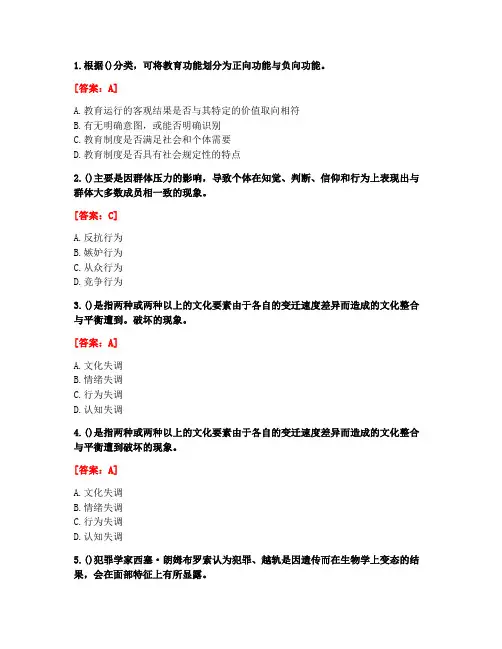 1. 根据()分类，可将教育功能划分为正向功能与负向功能。

[答案：A]

A. 教育运行的客观结果是否与其特定的价值取向相符
B. 有无明确意图，或能否明确识别
C. 教育制度是否满足社会和个体需要
D. 教育制度是否具有社会规定性的特点

2. ()主要是因群体压力的影响，导致个体在知觉、判断、信仰和行为上表现出与群体大多数成员相一致的现象。

[答案：C]

A. 反抗行为
B. 嫉妒行为
C. 从众行为
D. 竞争行为

3. ()是指两种或两种以上的文化要素由于各自的变迁速度差异而造成的文化整合与平衡遭到。破坏的现象。

[答案：A]

A. 文化失调
B. 情绪失调
C. 行为失调
D. 认知失调

4. ()是指两种或两种以上的文化要素由于各自的变迁速度差异而造成的文化整合与平衡遭到破坏的现象。

[答案：A]

A. 文化失调
B. 情绪失调
C. 行为失调
D. 认知失调

5. ()犯罪学家西塞·朗姆布罗索认为犯罪、越轨是因遗传而在生物学上变态的结果，会在面部特征上有所显露。